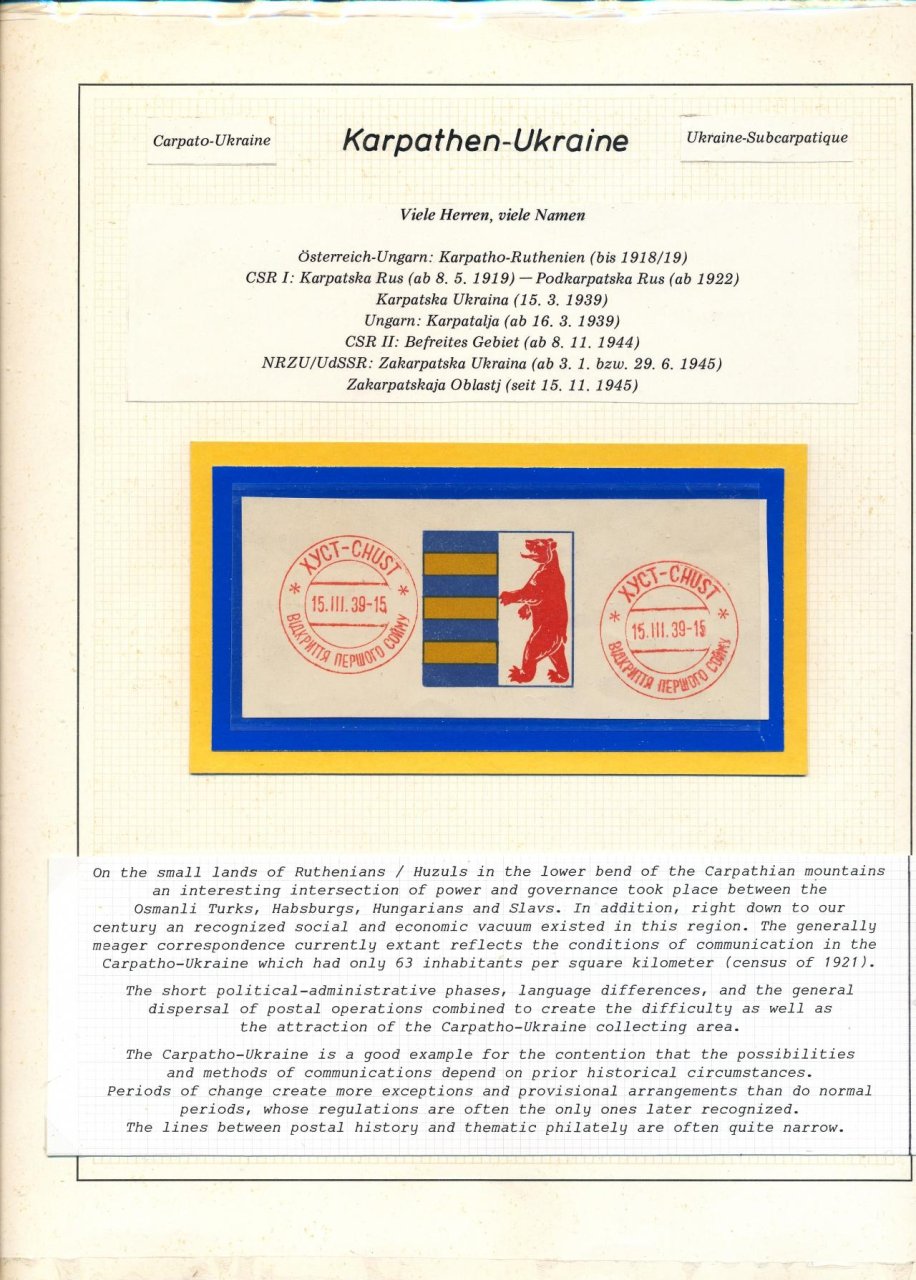 Carpato-Ukraine

Karpathen-Ukraine

Ukraine-Subcarpatique

Viele Herren, viele Namen

Österreich-Ungarn: Karpatho-Ruthenien (bis 1918/19)
CSR I: Karpatska Rus (ab 8. 5. 1919) — Podkarpatska Rus (ab 1922)
Karpatska Ukraina (15. 3. 1939)
Ungarn: Karpatalja (ab 16. 3. 1939)
CSR II: Befreites Gebiet (ab 8. 11. 1944)
NRZU/UdSSR: Zakarpatska Ukraina (ab 3. 1. bzw. 29. 6. 1945)
Zakarpatskaja Oblastj (seit 15. 11. 1945)

ХУСТ-CHUST
15.III.39-15
ВІДКРИТТЯ ПЕРШОГО СОЙМУ

ХУСТ-CHUST
15.III.39-15
ВІДКРИТТЯ ПЕРШОГО СОЙМУ

On the small lands of Ruthenians / Huzuls in the lower bend of the Carpathian mountains an interesting intersection of power and governance took place between the Osmanli Turks, Habsburgs, Hungarians and Slavs. In addition, right down to our century an recognized social and economic vacuum existed in this region. The generally meager correspondence currently extant reflects the conditions of communication in the Carpatho-Ukraine which had only 63 inhabitants per square kilometer (census of 1921).

The short political-administrative phases, language differences, and the general dispersal of postal operations combined to create the difficulty as well as the attraction of the Carpatho-Ukraine collecting area.

The Carpatho-Ukraine is a good example for the contention that the possibilities and methods of communications depend on prior historical circumstances. Periods of change create more exceptions and provisional arrangements than do normal periods, whose regulations are often the only ones later recognized. The lines between postal history and thematic philately are often quite narrow.